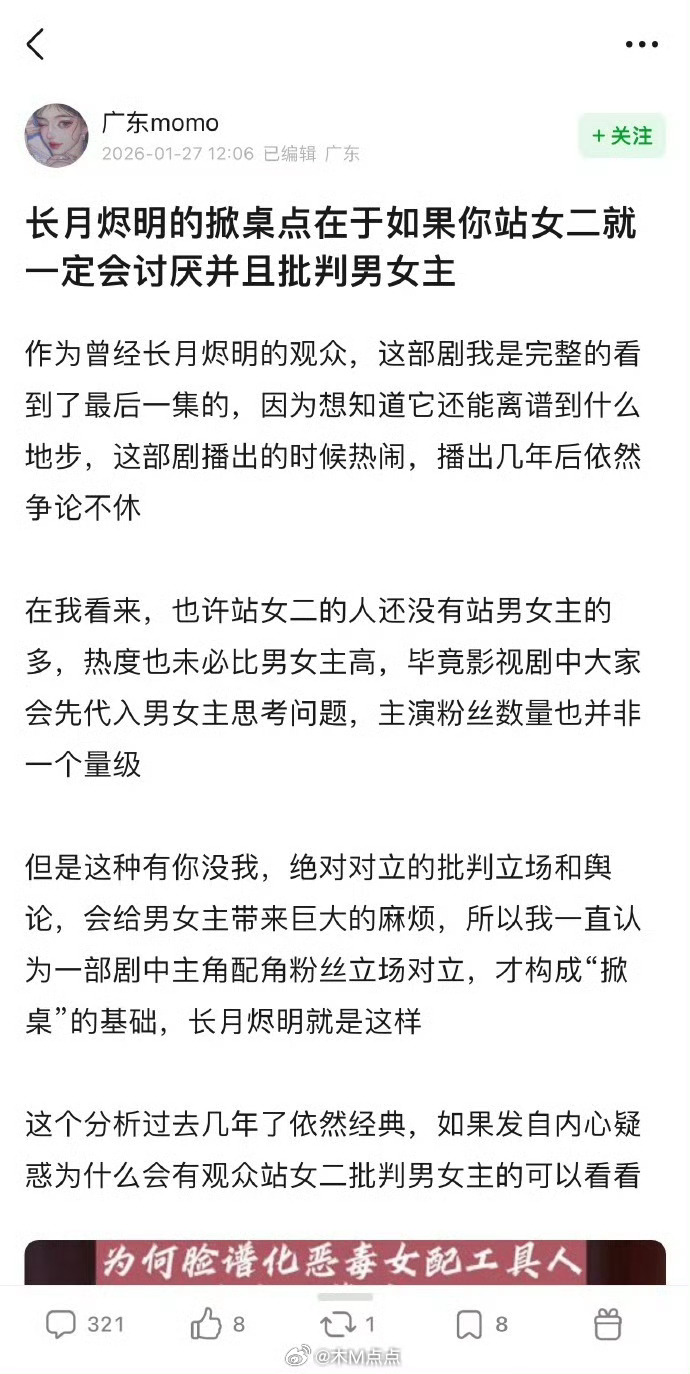 广东momo
2026-01-27 12:06 已编辑 广东

+ 关注

长月烬明的掀桌点在于如果你站女二就一定会讨厌并且批判男女主

作为曾经长月烬明的观众，这部剧我是完整的看到了最后一集的，因为想知道它还能离谱到什么地步，这部剧播出的时候热闹，播出几年后依然争论不休

在我看来，也许站女二的人还没有站男女主的多，热度也未必比男女主高，毕竟影视剧中大家会先代入男女主思考问题，主演粉丝数量也并非一个量级

但是这种有你没我，绝对对立的批判立场和舆论，会给男女主带来巨大的麻烦，所以我一直认为一部剧中主角配角粉丝立场对立，才构成“掀桌”的基础，长月烬明就是这样

这个分析过去几年了依然经典，如果发自内心疑惑为什么会有观众站女二批判男女主的可以看看

为何脸谱化恶毒女配工具人

321 8 1 8

@木M点点